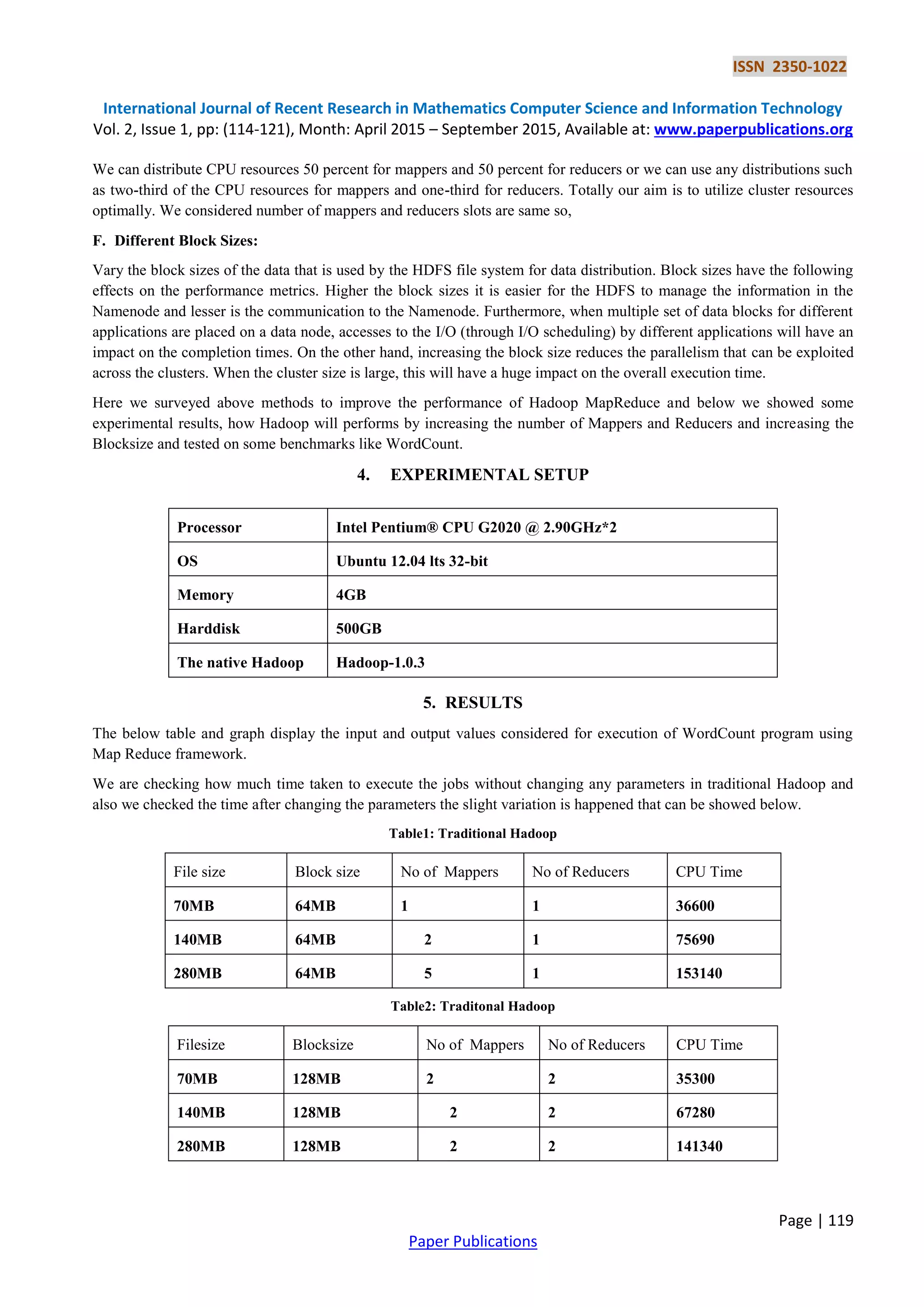 ISSN 2350-1022

International Journal of Recent Research in Mathematics Computer Science and Information Technology
Vol. 2, Issue 1, pp: (114-121), Month: April 2015 – September 2015, Available at: www.paperpublications.org

We can distribute CPU resources 50 percent for mappers and 50 percent for reducers or we can use any distributions such as two-third of the CPU resources for mappers and one-third for reducers. Totally our aim is to utilize cluster resources optimally. We considered number of mappers and reducers slots are same so,

F. Different Block Sizes:

Vary the block sizes of the data that is used by the HDFS file system for data distribution. Block sizes have the following effects on the performance metrics. Higher the block sizes it is easier for the HDFS to manage the information in the Namenode and lesser is the communication to the Namenode. Furthermore, when multiple set of data blocks for different applications are placed on a data node, accesses to the I/O (through I/O scheduling) by different applications will have an impact on the completion times. On the other hand, increasing the block size reduces the parallelism that can be exploited across the clusters. When the cluster size is large, this will have a huge impact on the overall execution time.

Here we surveyed above methods to improve the performance of Hadoop MapReduce and below we showed some experimental results, how Hadoop will performs by increasing the number of Mappers and Reducers and increasing the Blocksize and tested on some benchmarks like WordCount.

4. EXPERIMENTAL SETUP

| Processor | Intel Pentium® CPU G2020 @ 2.90GHz*2 |
|---|---|
| OS | Ubuntu 12.04 lts 32-bit |
| Memory | 4GB |
| Harddisk | 500GB |
| The native Hadoop | Hadoop-1.0.3 |

5. RESULTS

The below table and graph display the input and output values considered for execution of WordCount program using Map Reduce framework.

We are checking how much time taken to execute the jobs without changing any parameters in traditional Hadoop and also we checked the time after changing the parameters the slight variation is happened that can be showed below.

Table1: Traditional Hadoop

| File size | Block size | No of Mappers | No of Reducers | CPU Time |
|---|---|---|---|---|
| 70MB | 64MB | 1 | 1 | 36600 |
| 140MB | 64MB | 2 | 1 | 75690 |
| 280MB | 64MB | 5 | 1 | 153140 |

Table2: Traditonal Hadoop

| Filesize | Blocksize | No of Mappers | No of Reducers | CPU Time |
|---|---|---|---|---|
| 70MB | 128MB | 2 | 2 | 35300 |
| 140MB | 128MB | 2 | 2 | 67280 |
| 280MB | 128MB | 2 | 2 | 141340 |

Page | 119

Paper Publications